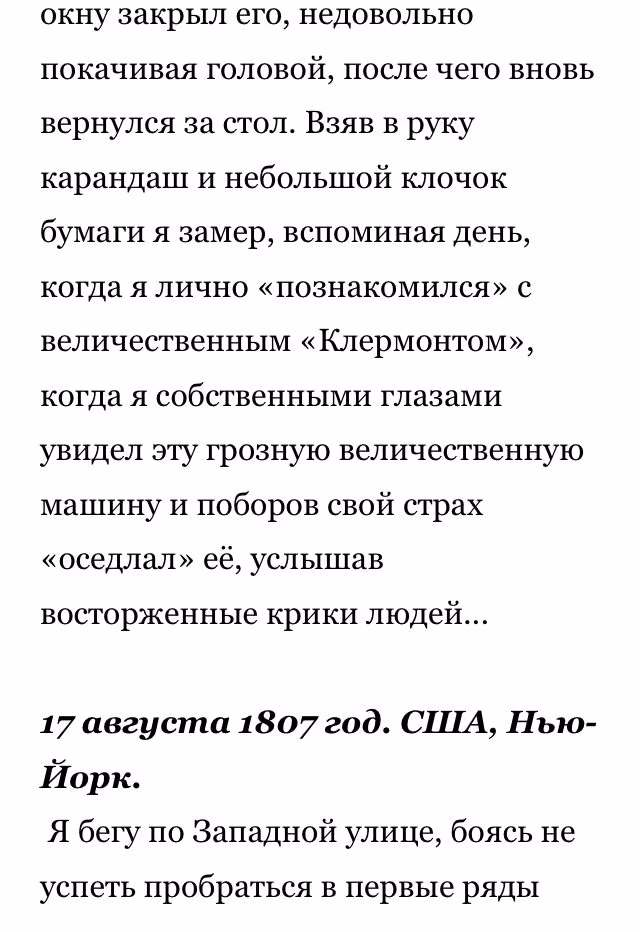 окну закрыл его, недовольно покачивая головой, после чего вновь вернулся за стол. Взяв в руку карандаш и небольшой клочок бумаги я замер, вспоминая день, когда я лично «познакомился» с величественным «Клермонтом», когда я собственными глазами увидел эту грозную величественную машину и поборов свой страх «оседлал» её, услышав восторженные крики людей...

17 августа 1807 год. США, Нью-Йорк.

Я бегу по Западной улице, боясь не успеть пробраться в первые ряды